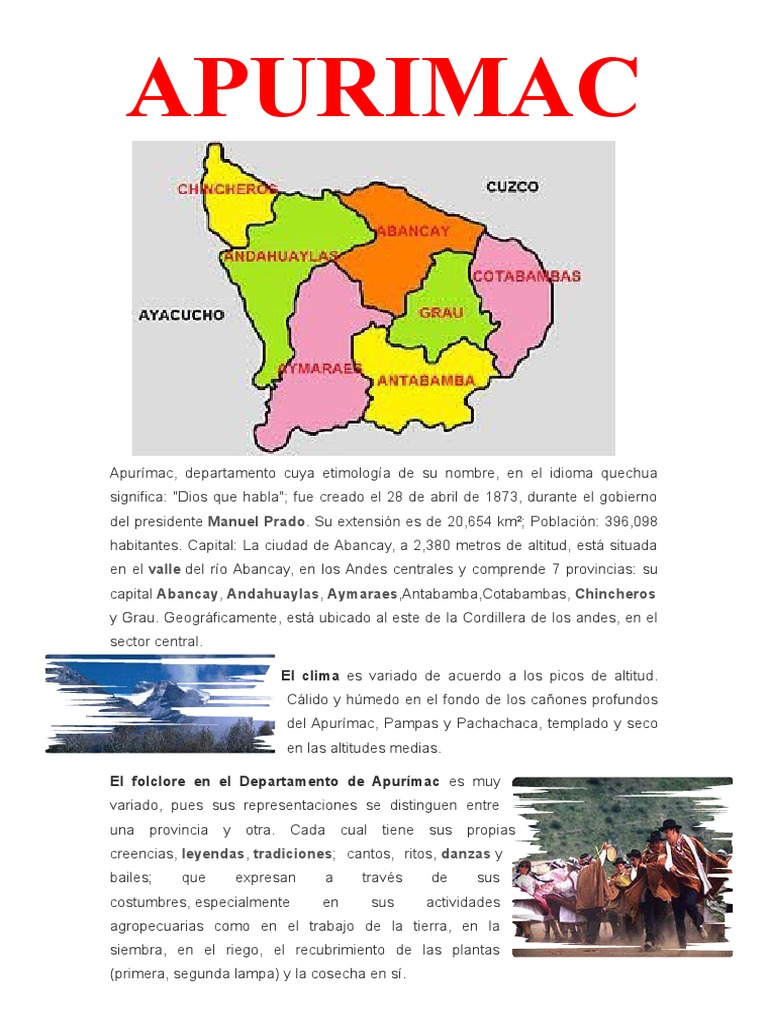 APURIMAC

CHINCHEROS
CUZCO
ABANCAY
ANDAHUAYLAS
COTABAMBAS
AYACUCHO
GRAU
AYMARAES
ANTABAMBA

Apurímac, departamento cuya etimología de su nombre, en el idioma quechua significa: "Dios que habla"; fue creado el 28 de abril de 1873, durante el gobierno del presidente Manuel Prado. Su extensión es de 20,654 km²; Población: 396,098 habitantes. Capital: La ciudad de Abancay, a 2,380 metros de altitud, está situada en el valle del río Abancay, en los Andes centrales y comprende 7 provincias: su capital Abancay, Andahuaylas, Aymaraes,Antabamba,Cotabambas, Chincheros y Grau. Geográficamente, está ubicado al este de la Cordillera de los andes, en el sector central.

El clima es variado de acuerdo a los picos de altitud. Cálido y húmedo en el fondo de los cañones profundos del Apurímac, Pampas y Pachachaca, templado y seco en las altitudes medias.

El folclore en el Departamento de Apurímac es muy variado, pues sus representaciones se distinguen entre una provincia y otra. Cada cual tiene sus propias creencias, leyendas, tradiciones; cantos, ritos, danzas y bailes; que expresan a través de sus costumbres, especialmente en sus actividades agropecuarias como en el trabajo de la tierra, en la siembra, en el riego, el recubrimiento de las plantas (primera, segunda lampa) y la cosecha en sí.